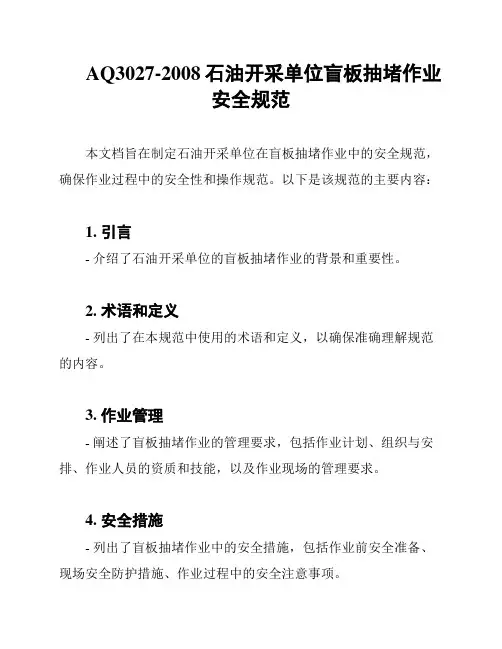 AQ3027-2008 石油开采单位盲板抽堵作业安全规范

本文档旨在制定石油开采单位在盲板抽堵作业中的安全规范，确保作业过程中的安全性和操作规范。以下是该规范的主要内容：

1. 引言
- 介绍了石油开采单位的盲板抽堵作业的背景和重要性。

2. 术语和定义
- 列出了在本规范中使用的术语和定义，以确保准确理解规范的内容。

3. 作业管理
- 阐述了盲板抽堵作业的管理要求，包括作业计划、组织与安排、作业人员的资质和技能，以及作业现场的管理要求。

4. 安全措施
- 列出了盲板抽堵作业中的安全措施，包括作业前安全准备、现场安全防护措施、作业过程中的安全注意事项。